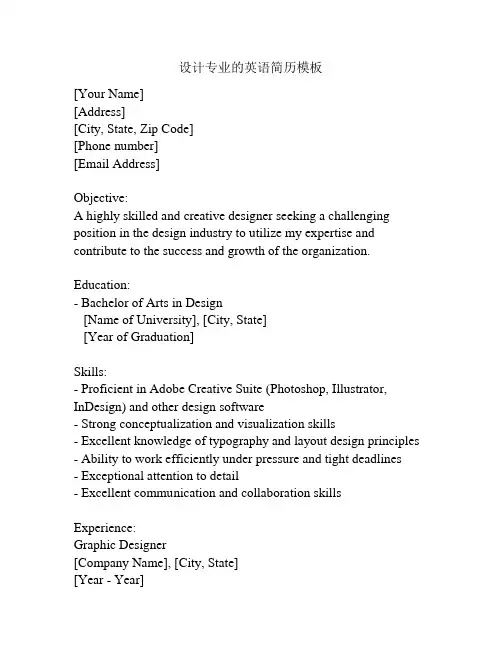 设计专业的英语简历模板

[Your Name]
[Address]
[City, State, Zip Code]
[Phone number]
[Email Address]

Objective:
A highly skilled and creative designer seeking a challenging position in the design industry to utilize my expertise and contribute to the success and growth of the organization.

Education:
- Bachelor of Arts in Design
[Name of University], [City, State]
[Year of Graduation]

Skills:
- Proficient in Adobe Creative Suite (Photoshop, Illustrator, InDesign) and other design software
- Strong conceptualization and visualization skills
- Excellent knowledge of typography and layout design principles
- Ability to work efficiently under pressure and tight deadlines
- Exceptional attention to detail
- Excellent communication and collaboration skills

Experience:
Graphic Designer
[Company Name], [City, State]
[Year - Year]